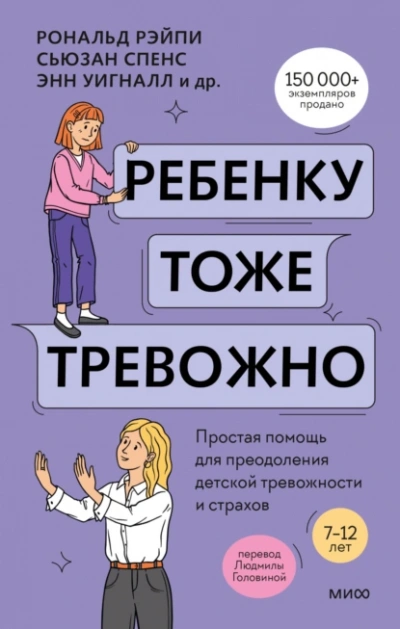 РОНАЛЬД РЭЙПИ
СЬЮЗАН СПЕНС
ЭНН УИГНАЛЛ и др.

150 000+
экземпляров продано

РЕБЕНКУ ТОЖЕ ТРЕВОЖНО

Простая помощь для преодоления детской тревожности и страхов

7–12 лет

перевод Людмилы Головиной

МИФ